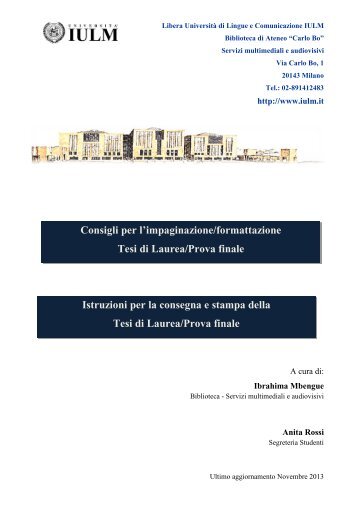 UNIVERSITÀ IULM

Libera Università di Lingue e Comunicazione IULM
Biblioteca di Ateneo "Carlo Bo"
Servizi multimediali e audiovisivi
Via Carlo Bo, 1
20143 Milano
Tel.: 02-891412483
http://www.iulm.it

Consigli per l'impaginazione/formattazione
Tesi di Laurea/Prova finale

Istruzioni per la consegna e stampa della
Tesi di Laurea/Prova finale

A cura di:
Ibrahima Mbengue
Biblioteca - Servizi multimediali e audiovisivi

Anita Rossi
Segreteria Studenti

Ultimo aggiornamento Novembre 2013